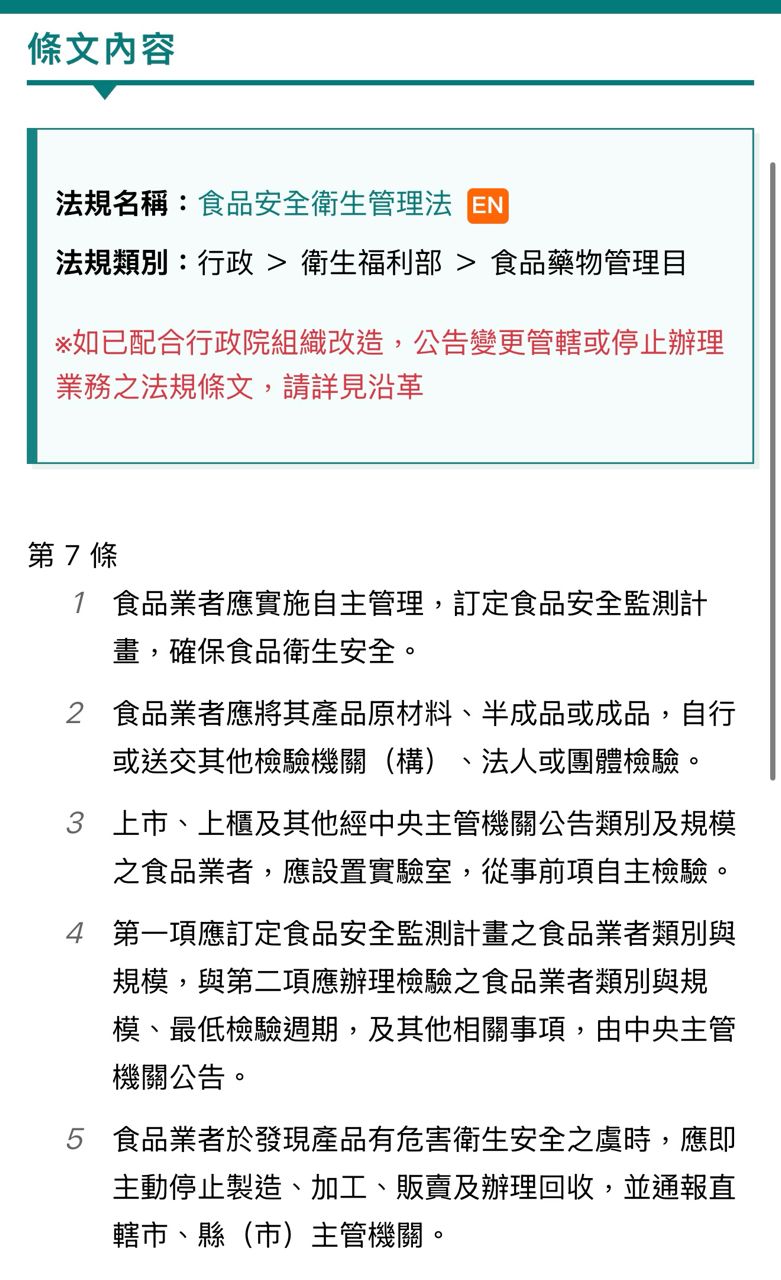 條文內容

法規名稱：食品安全衛生管理法 EN

法規類別：行政 > 衛生福利部 > 食品藥物管理目

※如已配合行政院組織改造，公告變更管轄或停止辦理業務之法規條文，請詳見沿革

第 7 條

1 食品業者應實施自主管理，訂定食品安全監測計畫，確保食品衛生安全。

2 食品業者應將其產品原材料、半成品或成品，自行或送交其他檢驗機關（構）、法人或團體檢驗。

3 上市、上櫃及其他經中央主管機關公告類別及規模之食品業者，應設置實驗室，從事前項自主檢驗。

4 第一項應訂定食品安全監測計畫之食品業者類別與規模，與第二項應辦理檢驗之食品業者類別與規模、最低檢驗週期，及其他相關事項，由中央主管機關公告。

5 食品業者於發現產品有危害衛生安全之虞時，應即主動停止製造、加工、販賣及辦理回收，並通報直轄市、縣（市）主管機關。